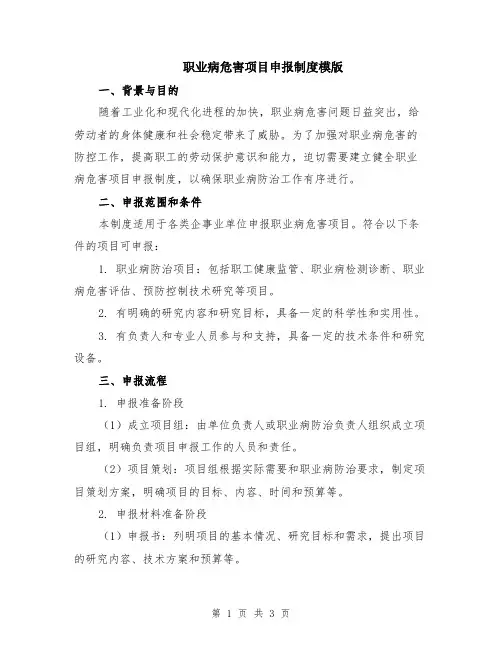 职业病危害项目申报制度模版

一、背景与目的

随着工业化和现代化进程的加快，职业病危害问题日益突出，给劳动者的身体健康和社会稳定带来了威胁。为了加强对职业病危害的防控工作，提高职工的劳动保护意识和能力，迫切需要建立健全职业病危害项目申报制度，以确保职业病防治工作有序进行。

二、申报范围和条件

本制度适用于各类企事业单位申报职业病危害项目。符合以下条件的项目可申报：

1. 职业病防治项目：包括职工健康监管、职业病检测诊断、职业病危害评估、预防控制技术研究等项目。

2. 有明确的研究内容和研究目标，具备一定的科学性和实用性。

3. 有负责人和专业人员参与和支持，具备一定的技术条件和研究设备。

三、申报流程

1. 申报准备阶段

（1）成立项目组：由单位负责人或职业病防治负责人组织成立项目组，明确负责项目申报工作的人员和责任。

（2）项目策划：项目组根据实际需要和职业病防治要求，制定项目策划方案，明确项目的目标、内容、时间和预算等。

2. 申报材料准备阶段

（1）申报书：列明项目的基本情况、研究目标和需求，提出项目的研究内容、技术方案和预算等。

第 1 页 共 3 页